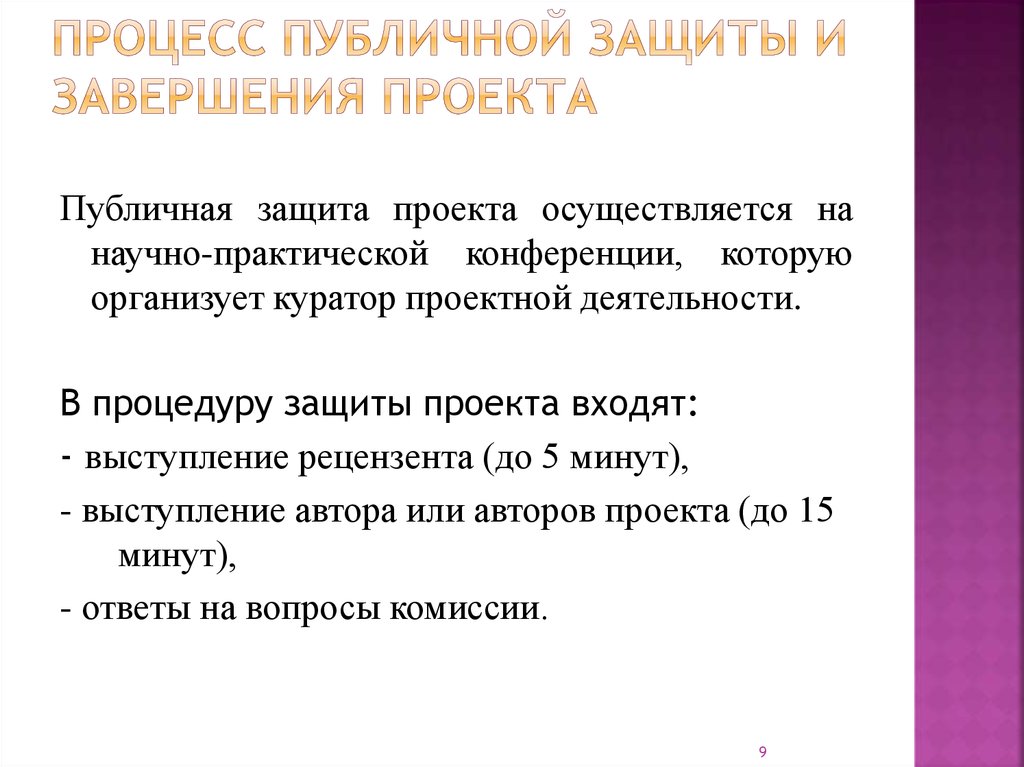 ПРОЦЕСС ПУБЛИЧНОЙ ЗАЩИТЫ И ЗАВЕРШЕНИЯ ПРОЕКТА

Публичная защита проекта осуществляется на научно-практической конференции, которую организует куратор проектной деятельности.

В процедуру защиты проекта входят:
- выступление рецензента (до 5 минут),
- выступление автора или авторов проекта (до 15 минут),
- ответы на вопросы комиссии.

9